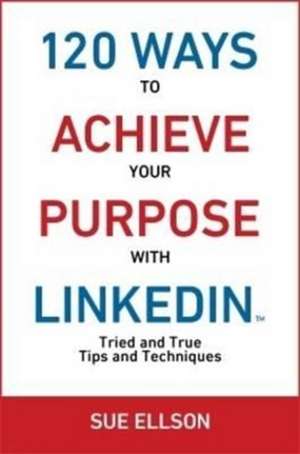 120 WAYS
TO
ACHIEVE
YOUR
PURPOSE
WITH
LINKEDIN™

Tried and True
Tips and Techniques

SUE ELLSON